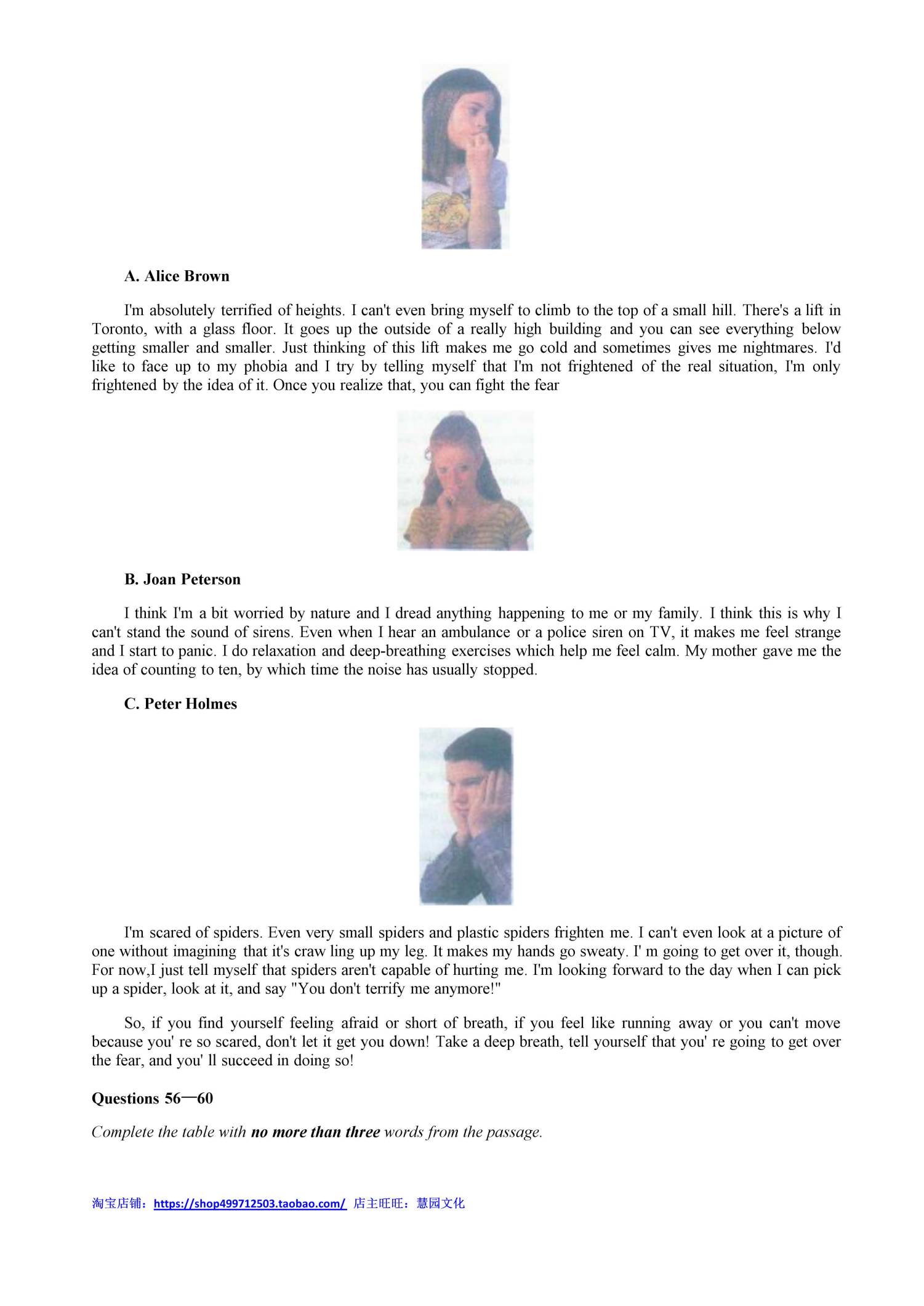 A. Alice Brown

I'm absolutely terrified of heights. I can't even bring myself to climb to the top of a small hill. There's a lift in Toronto, with a glass floor. It goes up the outside of a really high building and you can see everything below getting smaller and smaller. Just thinking of this lift makes me go cold and sometimes gives me nightmares. I'd like to face up to my phobia and I try by telling myself that I'm not frightened of the real situation, I'm only frightened by the idea of it. Once you realize that, you can fight the fear

B. Joan Peterson

I think I'm a bit worried by nature and I dread anything happening to me or my family. I think this is why I can't stand the sound of sirens. Even when I hear an ambulance or a police siren on TV, it makes me feel strange and I start to panic. I do relaxation and deep-breathing exercises which help me feel calm. My mother gave me the idea of counting to ten, by which time the noise has usually stopped.

C. Peter Holmes

I'm scared of spiders. Even very small spiders and plastic spiders frighten me. I can't even look at a picture of one without imagining that it's craw ling up my leg. It makes my hands go sweaty. I' m going to get over it, though. For now,I just tell myself that spiders aren't capable of hurting me. I'm looking forward to the day when I can pick up a spider, look at it, and say "You don't terrify me anymore!"

So, if you find yourself feeling afraid or short of breath, if you feel like running away or you can't move because you' re so scared, don't let it get you down! Take a deep breath, tell yourself that you' re going to get over the fear, and you' ll succeed in doing so!

Questions 56一60

Complete the table with no more than three words from the passage.

淘宝店铺：https://shop499712503.taobao.com/ 店主旺旺：慧园文化